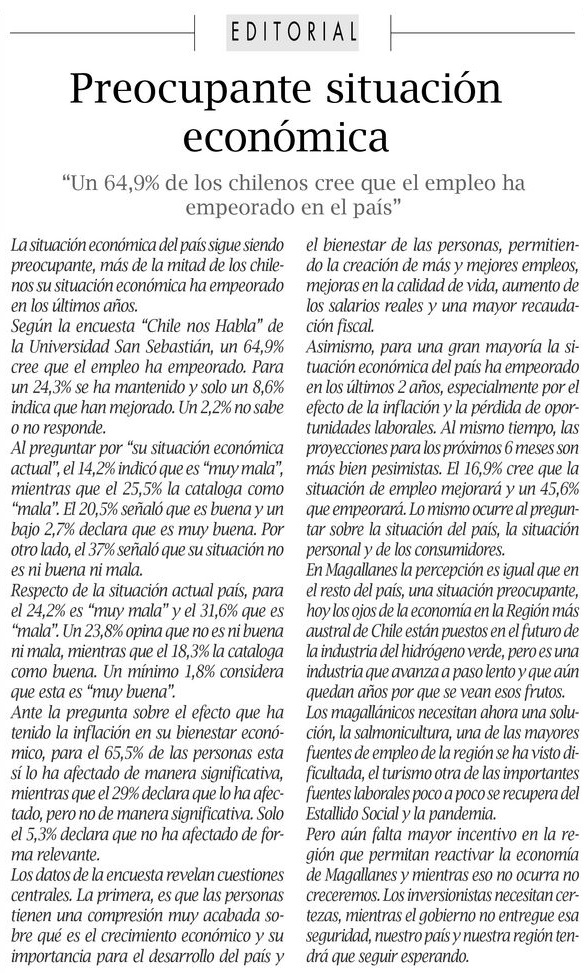 EDITORIAL

Preocupante situación económica

"Un 64,9% de los chilenos cree que el empleo ha empeorado en el país"

La situación económica del país sigue siendo preocupante, más de la mitad de los chilenos su situación económica ha empeorado en los últimos años.

Según la encuesta "Chile nos Habla" de la Universidad San Sebastián, un 64,9% cree que el empleo ha empeorado. Para un 24,3% se ha mantenido y solo un 8,6% indica que han mejorado. Un 2,2% no sabe o no responde.

Al preguntar por "su situación económica actual", el 14,2% indicó que es "muy mala", mientras que el 25,5% la cataloga como "mala". El 20,5% señaló que es buena y un bajo 2,7% declara que es muy buena. Por otro lado, el 37% señaló que su situación no es ni buena ni mala.

Respecto de la situación actual país, para el 24,2% es "muy mala" y el 31,6% que es "mala". Un 23,8% opina que no es ni buena ni mala, mientras que el 18,3% la cataloga como buena. Un mínimo 1,8% considera que esta es "muy buena".

Ante la pregunta sobre el efecto que ha tenido la inflación en su bienestar económico, para el 65,5% de las personas esta sí lo ha afectado de manera significativa, mientras que el 29% declara que lo ha afectado, pero no de manera significativa. Solo el 5,3% declara que no ha afectado de forma relevante.

Los datos de la encuesta revelan cuestiones centrales. La primera, es que las personas tienen una compresión muy acabada sobre qué es el crecimiento económico y su importancia para el desarrollo del país y el bienestar de las personas, permitiendo la creación de más y mejores empleos, mejoras en la calidad de vida, aumento de los salarios reales y una mayor recaudación fiscal.

Asimismo, para una gran mayoría la situación económica del país ha empeorado en los últimos 2 años, especialmente por el efecto de la inflación y la pérdida de oportunidades laborales. Al mismo tiempo, las proyecciones para los próximos 6 meses son más bien pesimistas. El 16,9% cree que la situación de empleo mejorará y un 45,6% que empeorará. Lo mismo ocurre al preguntar sobre la situación del país, la situación personal y de los consumidores.

En Magallanes la percepción es igual que en el resto del país, una situación preocupante, hoy los ojos de la economía en la Región más austral de Chile están puestos en el futuro de la industria del hidrógeno verde, pero es una industria que avanza a paso lento y que aún quedan años por que se vean esos frutos.

Los magallánicos necesitan ahora una solución, la salmonicultura, una de las mayores fuentes de empleo de la región se ha visto dificultada, el turismo otra de las importantes fuentes laborales poco a poco se recupera del Estallido Social y la pandemia.

Pero aún falta mayor incentivo en la región que permitan reactivar la economía de Magallanes y mientras eso no ocurra no creceremos. Los inversionistas necesitan certezas, mientras el gobierno no entregue esa seguridad, nuestro país y nuestra región tendrá que seguir esperando.